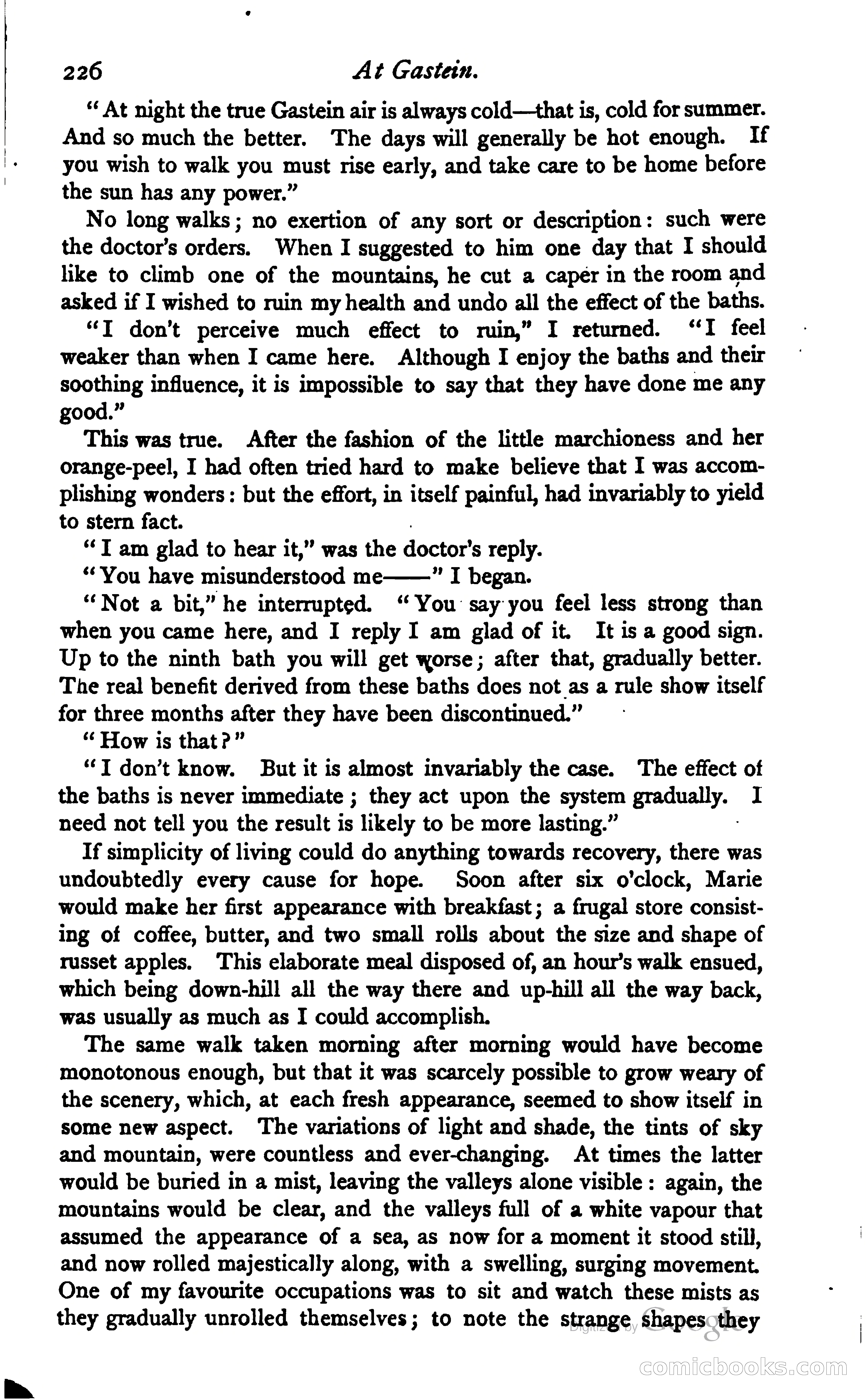 226 At Gastein.

"At night the true Gastein air is always cold—that is, cold for summer. And so much the better. The days will generally be hot enough. If you wish to walk you must rise early, and take care to be home before the sun has any power."

No long walks; no exertion of any sort or description: such were the doctor's orders. When I suggested to him one day that I should like to climb one of the mountains, he cut a caper in the room and asked if I wished to ruin my health and undo all the effect of the baths.

"I don't perceive much effect to ruin," I returned. "I feel weaker than when I came here. Although I enjoy the baths and their soothing influence, it is impossible to say that they have done me any good."

This was true. After the fashion of the little marchioness and her orange-peel, I had often tried hard to make believe that I was accomplishing wonders: but the effort, in itself painful, had invariably to yield to stern fact.

"I am glad to hear it," was the doctor's reply.

"You have misunderstood me——" I began.

"Not a bit," he interrupted. "You say you feel less strong than when you came here, and I reply I am glad of it. It is a good sign. Up to the ninth bath you will get worse; after that, gradually better. The real benefit derived from these baths does not as a rule show itself for three months after they have been discontinued."

"How is that?"

"I don't know. But it is almost invariably the case. The effect of the baths is never immediate; they act upon the system gradually. I need not tell you the result is likely to be more lasting."

If simplicity of living could do anything towards recovery, there was undoubtedly every cause for hope. Soon after six o'clock, Marie would make her first appearance with breakfast; a frugal store consisting of coffee, butter, and two small rolls about the size and shape of russet apples. This elaborate meal disposed of, an hour's walk ensued, which being down-hill all the way there and up-hill all the way back, was usually as much as I could accomplish.

The same walk taken morning after morning would have become monotonous enough, but that it was scarcely possible to grow weary of the scenery, which, at each fresh appearance, seemed to show itself in some new aspect. The variations of light and shade, the tints of sky and mountain, were countless and ever-changing. At times the latter would be buried in a mist, leaving the valleys alone visible: again, the mountains would be clear, and the valleys full of a white vapour that assumed the appearance of a sea, as now for a moment it stood still, and now rolled majestically along, with a swelling, surging movement. One of my favourite occupations was to sit and watch these mists as they gradually unrolled themselves; to note the strange shapes they

Digitized by Google

comicbooks.com